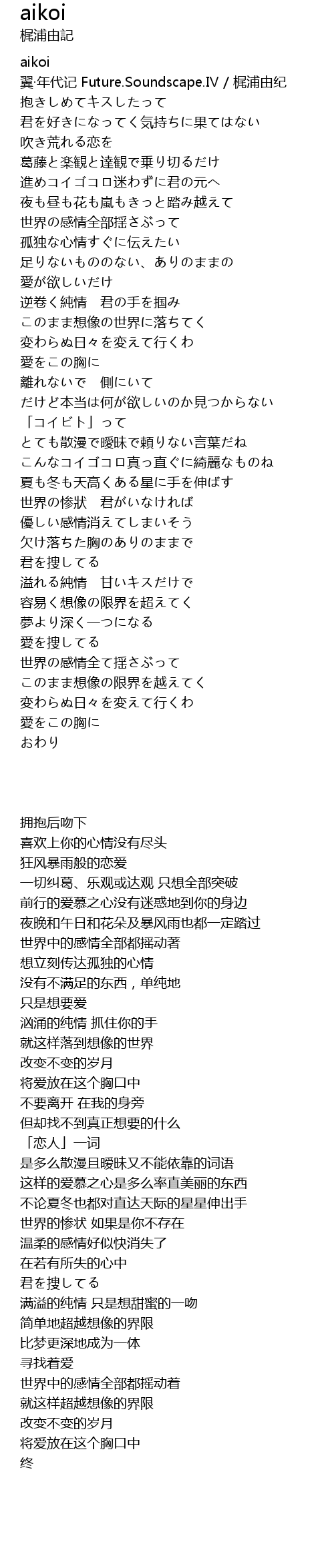 aikoi
梶浦由記

aikoi
翼·年代记 Future.Soundscape.IV / 梶浦由纪
抱きしめてキスしたって
君を好きになってく気持ちに果てはない
吹き荒れる恋を
葛藤と楽観と達観で乗り切るだけ
進めコイゴコロ迷わずに君の元へ
夜も昼も花も嵐もきっと踏み越えて
世界の感情全部揺さぶって
孤独な心情すぐに伝えたい
足りないもののない、ありのままの
愛が欲しいだけ
逆巻く純情　君の手を掴み
このまま想像の世界に落ちてく
変わらぬ日々を変えて行くわ
愛をこの胸に
離れないで　側にいて
だけど本当は何が欲しいのか見つからない
「コイビト」って
とても散漫で曖昧で頼りない言葉だね
こんなコイゴコロ真っ直ぐに綺麗なものね
夏も冬も天高くある星に手を伸ばす
世界の惨状　君がいなければ
優しい感情消えてしまいそう
欠け落ちた胸のありのままで
君を捜してる
溢れる純情　甘いキスだけで
容易く想像の限界を超えてく
夢より深く一つになる
愛を捜してる
世界の感情全て揺さぶって
このまま想像の限界を越えてく
変わらぬ日々を変えて行くわ
愛をこの胸に
おわり

拥抱后吻下
喜欢上你的心情没有尽头
狂风暴雨般的恋爱
一切纠葛、乐观或达观 只想全部突破
前行的爱慕之心没有迷惑地到你的身边
夜晚和午日和花朵及暴风雨也都一定踏过
世界中的感情全部都摇动著
想立刻传达孤独的心情
没有不满足的东西，单纯地
只是想要爱
汹涌的纯情 抓住你的手
就这样落到想像的世界
改变不变的岁月
将爱放在这个胸口中
不要离开 在我的身旁
但却找不到真正想要的什么
「恋人」一词
是多么散漫且暧昧又不能依靠的词语
这样的爱慕之心是多么率直美丽的东西
不论夏冬也都对直达天际的星星伸出手
世界的惨状 如果是你不存在
温柔的感情好似快消失了
在若有所失的心中
君を捜してる
满溢的纯情 只是想甜蜜的一吻
简单地超越想像的界限
比梦更深地成为一体
寻找着爱
世界中的感情全部都摇动着
就这样超越想像的界限
改变不变的岁月
将爱放在这个胸口中
终